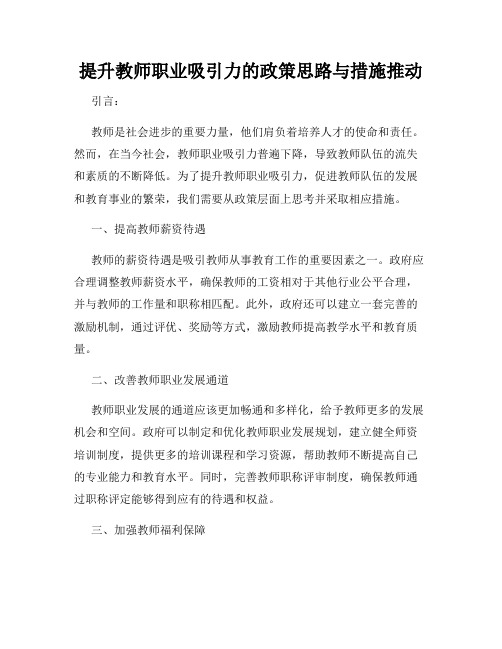 提升教师职业吸引力的政策思路与措施推动

引言：

教师是社会进步的重要力量，他们肩负着培养人才的使命和责任。然而，在当今社会，教师职业吸引力普遍下降，导致教师队伍的流失和素质的不断降低。为了提升教师职业吸引力，促进教师队伍的发展和教育事业的繁荣，我们需要从政策层面上思考并采取相应措施。

一、提高教师薪资待遇

教师的薪资待遇是吸引教师从事教育工作的重要因素之一。政府应合理调整教师薪资水平，确保教师的工资相对于其他行业公平合理，并与教师的工作量和职称相匹配。此外，政府还可以建立一套完善的激励机制，通过评优、奖励等方式，激励教师提高教学水平和教育质量。

二、改善教师职业发展通道

教师职业发展的通道应该更加畅通和多样化，给予教师更多的发展机会和空间。政府可以制定和优化教师职业发展规划，建立健全师资培训制度，提供更多的培训课程和学习资源，帮助教师不断提高自己的专业能力和教育水平。同时，完善教师职称评审制度，确保教师通过职称评定能够得到应有的待遇和权益。

三、加强教师福利保障